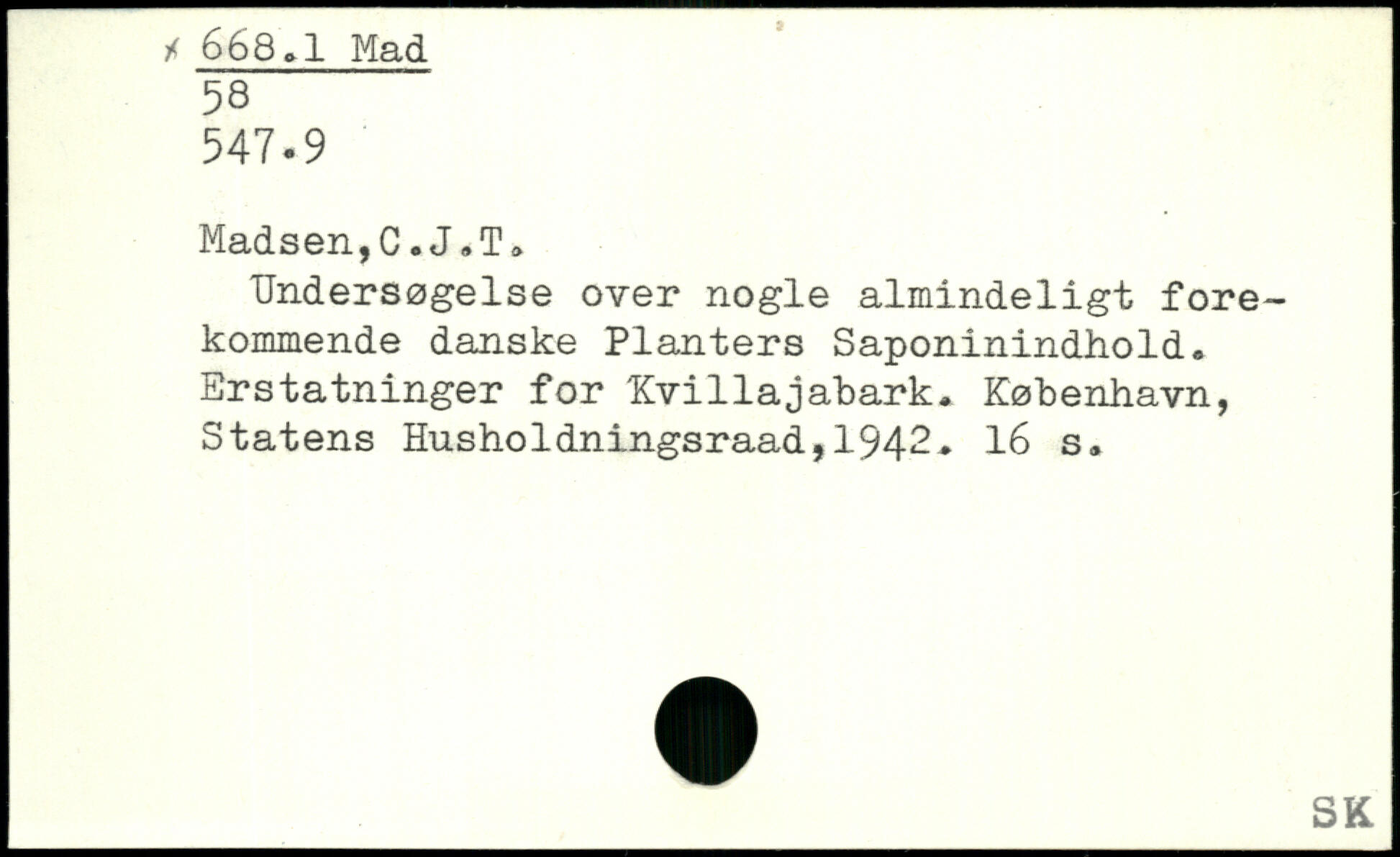 x 668.1 Mad
58
547.9

Madsen,C.J.T.

Undersøgelse over nogle almindeligt forekommende danske Planters Saponinindhold. Erstatninger for Kvillajabark. København, Statens Husholdningsraad,1942. 16 s.

SK